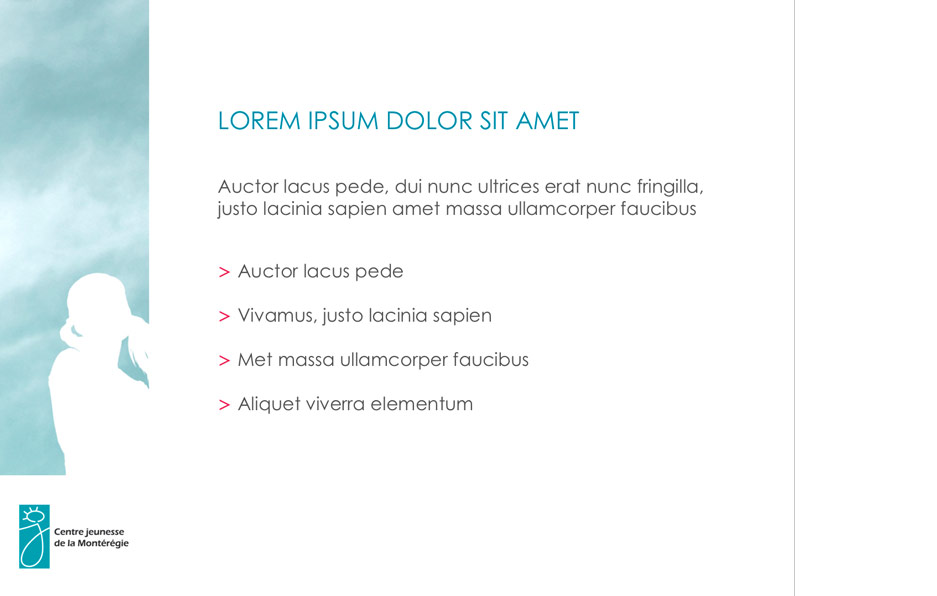 LOREM IPSUM DOLOR SIT AMET

Auctor lacus pede, dui nunc ultrices erat nunc fringilla, justo lacinia sapien amet massa ullamcorper faucibus

> Auctor lacus pede

> Vivamus, justo lacinia sapien

> Met massa ullamcorper faucibus

> Aliquet viverra elementum

Centre jeunesse de la Montérégie